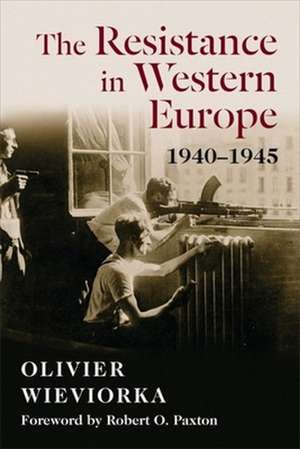 The Resistance in Western Europe
1940–1945

OLIVIER WIEVIORKA
Foreword by Robert O. Paxton